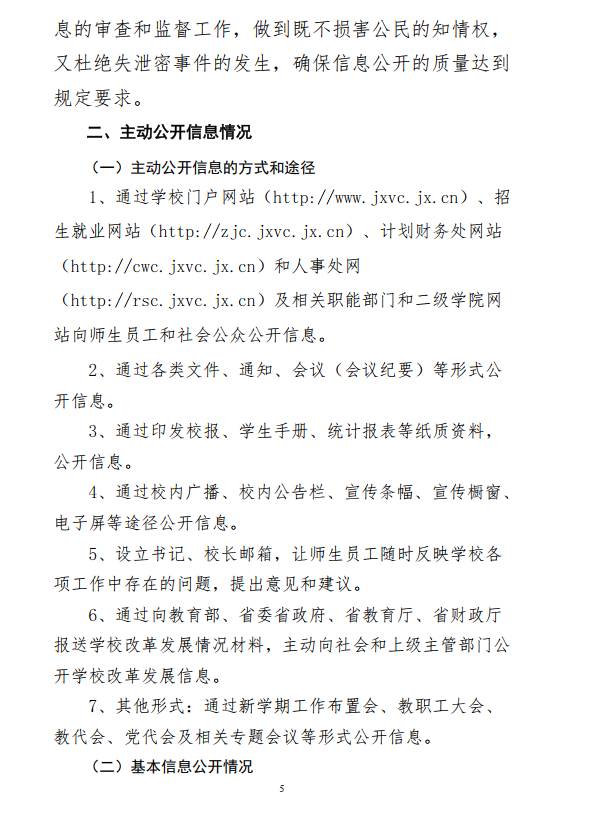 息的审查和监督工作，做到既不损害公民的知情权，又杜绝失泄密事件的发生，确保信息公开的质量达到规定要求。

二、主动公开信息情况

（一）主动公开信息的方式和途径

1、通过学校门户网站（http://www.jxvc.jx.cn）、招生就业网站（http://zjc.jxvc.jx.cn）、计划财务处网站（http://cwc.jxvc.jx.cn）和人事处网（http://rsc.jxvc.jx.cn）及相关职能部门和二级学院网站向师生员工和社会公众公开信息。

2、通过各类文件、通知、会议（会议纪要）等形式公开信息。

3、通过印发校报、学生手册、统计报表等纸质资料，公开信息。

4、通过校内广播、校内公告栏、宣传条幅、宣传橱窗、电子屏等途径公开信息。

5、设立书记、校长邮箱，让师生员工随时反映学校各项工作中存在的问题，提出意见和建议。

6、通过向教育部、省委省政府、省教育厅、省财政厅报送学校改革发展情况材料，主动向社会和上级主管部门公开学校改革发展信息。

7、其他形式：通过新学期工作布置会、教职工大会、教代会、党代会及相关专题会议等形式公开信息。

（二）基本信息公开情况

5